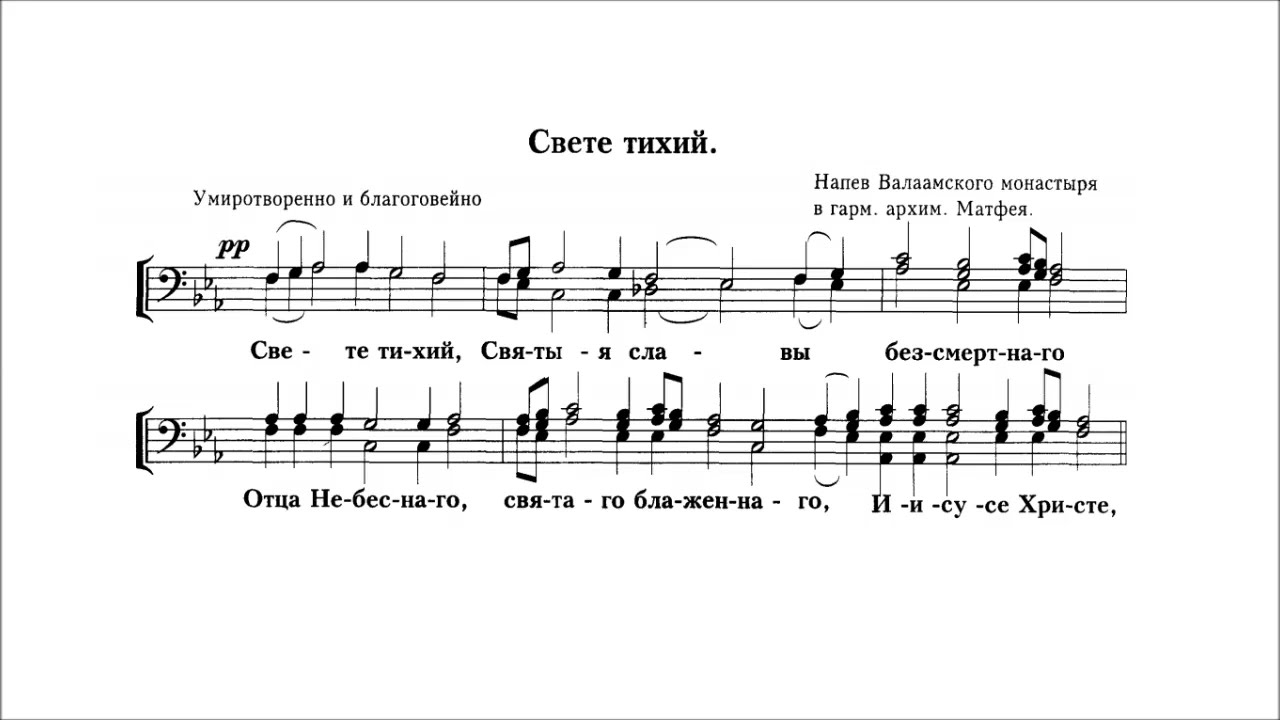 Свете тихий.

Умиротворенно и благоговейно

Напев Валаамского монастыря
в гарм. архим. Матфея.

pp

Све - те ти-хий, Свя-ты - я сла - вы без-смерт-на-го

Отца Не-бес-на-го, свя-та - го бла-жен-на - го, И -и -су -се Хри-сте,